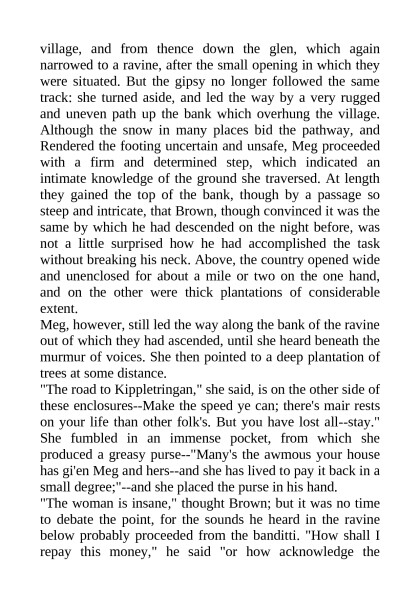 village, and from thence down the glen, which again narrowed to a ravine, after the small opening in which they were situated. But the gipsy no longer followed the same track: she turned aside, and led the way by a very rugged and uneven path up the bank which overhung the village. Although the snow in many places bid the pathway, and Rendered the footing uncertain and unsafe, Meg proceeded with a firm and determined step, which indicated an intimate knowledge of the ground she traversed. At length they gained the top of the bank, though by a passage so steep and intricate, that Brown, though convinced it was the same by which he had descended on the night before, was not a little surprised how he had accomplished the task without breaking his neck. Above, the country opened wide and unenclosed for about a mile or two on the one hand, and on the other were thick plantations of considerable extent.
Meg, however, still led the way along the bank of the ravine out of which they had ascended, until she heard beneath the murmur of voices. She then pointed to a deep plantation of trees at some distance.
"The road to Kippletringan," she said, is on the other side of these enclosures--Make the speed ye can; there's mair rests on your life than other folk's. But you have lost all--stay." She fumbled in an immense pocket, from which she produced a greasy purse--"Many's the awmous your house has gi'en Meg and hers--and she has lived to pay it back in a small degree;"--and she placed the purse in his hand.
"The woman is insane," thought Brown; but it was no time to debate the point, for the sounds he heard in the ravine below probably proceeded from the banditti. "How shall I repay this money," he said "or how acknowledge the